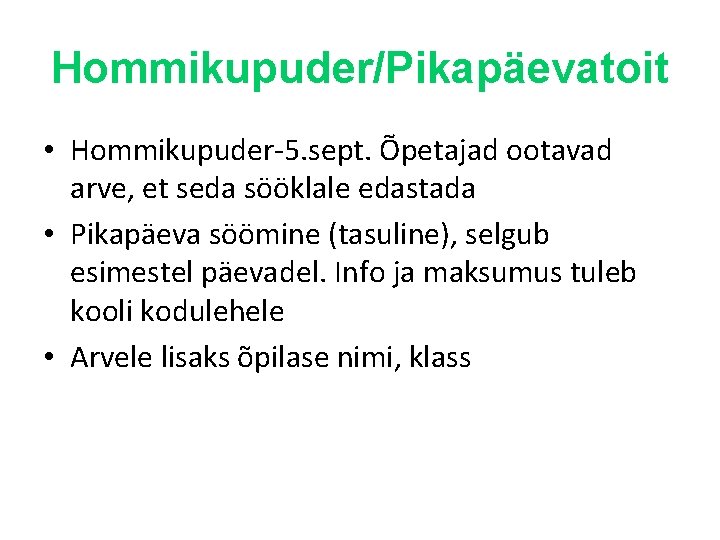 Hommikupuder/Pikapäevatoit

• Hommikupuder-5.sept. Õpetajad ootavad arve, et seda sööklale edastada
• Pikapäeva söömine (tasuline), selgub esimestel päevadel. Info ja maksumus tuleb kooli kodulehele
• Arvele lisaks õpilase nimi, klass